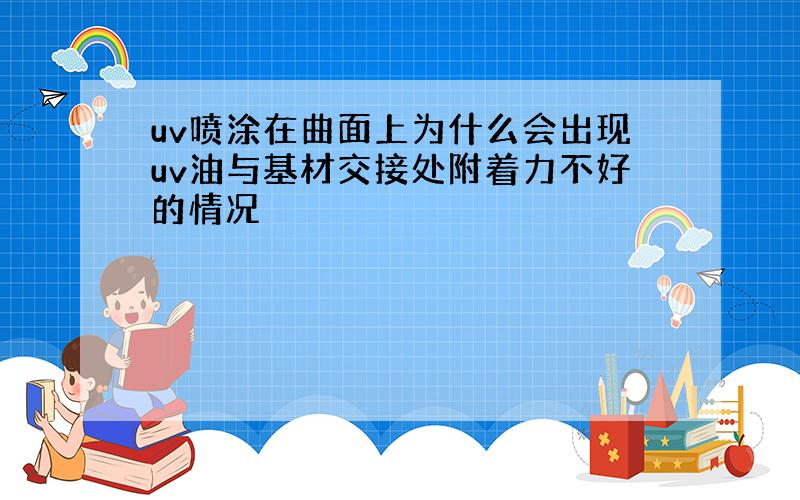 uv喷涂在曲面上为什么会出现uv油与基材交接处附着力不好的情况